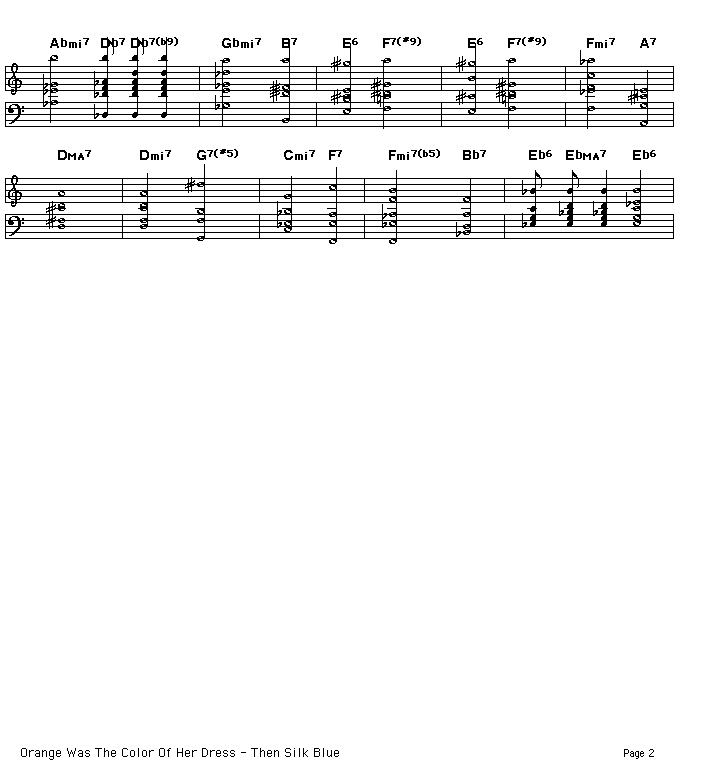 Abmi7 Db7 Db7(b9) Gbmi7 B7 E6 F7(#9) E6 F7(#9) Fmi7 A7

DMA7 Dmi7 G7(#5) Cmi7 F7 Fmi7(b5) Bb7 Eb6 EbMA7 Eb6

Orange Was The Color Of Her Dress - Then Silk Blue

Page 2